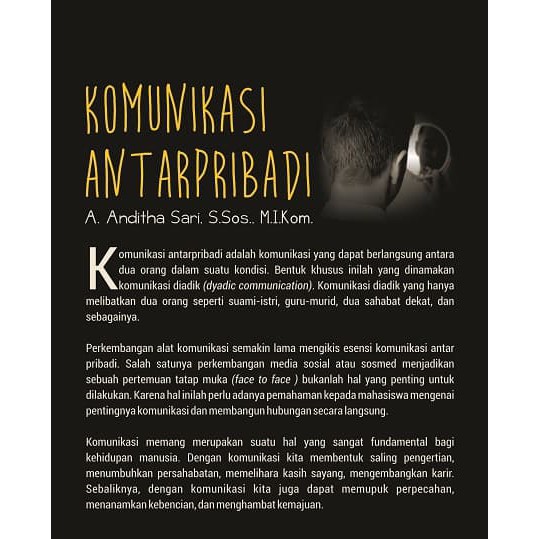 KOMUNIKASI ANTARPRIBADI

A. Anditha Sari, S.Sos., M.I.Kom.

Komunikasi antarpribadi adalah komunikasi yang dapat berlangsung antara dua orang dalam suatu kondisi. Bentuk khusus inilah yang dinamakan komunikasi diadik (dyadic communication). Komunikasi diadik yang hanya melibatkan dua orang seperti suami-istri, guru-murid, dua sahabat dekat, dan sebagainya.

Perkembangan alat komunikasi semakin lama mengikis esensi komunikasi antar pribadi. Salah satunya perkembangan media sosial atau sosmed menjadikan sebuah pertemuan tatap muka (face to face ) bukanlah hal yang penting untuk dilakukan. Karena hal inilah perlu adanya pemahaman kepada mahasiswa mengenai pentingnya komunikasi dan membangun hubungan secara langsung.

Komunikasi memang merupakan suatu hal yang sangat fundamental bagi kehidupan manusia. Dengan komunikasi kita membentuk saling pengertian, menumbuhkan persahabatan, memelihara kasih sayang, mengembangkan karir. Sebaliknya, dengan komunikasi kita juga dapat memupuk perpecahan, menanamkan kebencian, dan menghambat kemajuan.